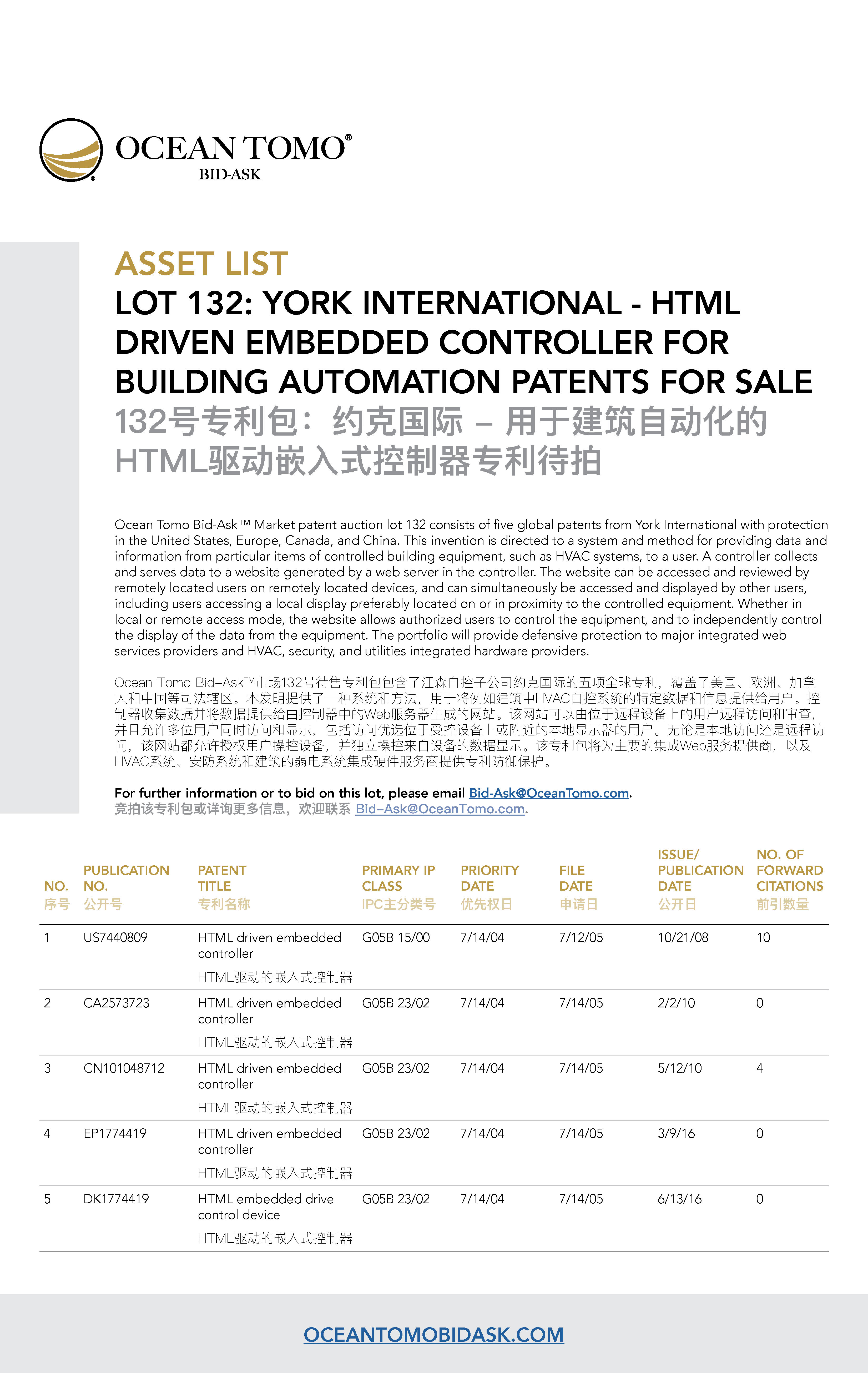 OCEAN TOMO®
BID-ASK

ASSET LIST
LOT 132: YORK INTERNATIONAL - HTML DRIVEN EMBEDDED CONTROLLER FOR BUILDING AUTOMATION PATENTS FOR SALE
132号专利包：约克国际 – 用于建筑自动化的HTML驱动嵌入式控制器专利待拍

Ocean Tomo Bid-Ask™ Market patent auction lot 132 consists of five global patents from York International with protection in the United States, Europe, Canada, and China. This invention is directed to a system and method for providing data and information from particular items of controlled building equipment, such as HVAC systems, to a user. A controller collects and serves data to a website generated by a web server in the controller. The website can be accessed and reviewed by remotely located users on remotely located devices, and can simultaneously be accessed and displayed by other users, including users accessing a local display preferably located on or in proximity to the controlled equipment. Whether in local or remote access mode, the website allows authorized users to control the equipment, and to independently control the display of the data from the equipment. The portfolio will provide defensive protection to major integrated web services providers and HVAC, security, and utilities integrated hardware providers.

Ocean Tomo Bid–Ask™市场132号待售专利包包含了江森自控子公司约克国际的五项全球专利，覆盖了美国、欧洲、加拿大和中国等司法辖区。本发明提供了一种系统和方法，用于将例如建筑中HVAC自控系统的特定数据和信息提供给用户。控制器收集数据并将数据提供给由控制器中的Web服务器生成的网站。该网站可以由位于远程设备上的用户远程访问和审查，并且允许多位用户同时访问和显示，包括访问优选位于受控设备上或附近的本地显示器的用户。无论是本地访问还是远程访问，该网站都允许授权用户操控设备，并独立操控来自设备的数据显示。该专利包将为主要的集成Web服务提供商，以及HVAC系统、安防系统和建筑的弱电系统集成硬件服务商提供专利防御保护。

For further information or to bid on this lot, please email Bid-Ask@OceanTomo.com.
竞拍该专利包或详询更多信息，欢迎联系 Bid–Ask@OceanTomo.com.

| NO. 序号 | PUBLICATION NO. 公开号 | PATENT TITLE 专利名称 | PRIMARY IP CLASS IPC主分类号 | PRIORITY DATE 优先权日 | FILE DATE 申请日 | ISSUE/ PUBLICATION DATE 公开日 | NO. OF FORWARD CITATIONS 前引数量 |
|---|---|---|---|---|---|---|---|
| 1 | US7440809 | HTML driven embedded controller HTML驱动的嵌入式控制器 | G05B 15/00 | 7/14/04 | 7/12/05 | 10/21/08 | 10 |
| 2 | CA2573723 | HTML driven embedded controller HTML驱动的嵌入式控制器 | G05B 23/02 | 7/14/04 | 7/14/05 | 2/2/10 | 0 |
| 3 | CN101048712 | HTML driven embedded controller HTML驱动的嵌入式控制器 | G05B 23/02 | 7/14/04 | 7/14/05 | 5/12/10 | 4 |
| 4 | EP1774419 | HTML driven embedded controller HTML驱动的嵌入式控制器 | G05B 23/02 | 7/14/04 | 7/14/05 | 3/9/16 | 0 |
| 5 | DK1774419 | HTML embedded drive control device HTML驱动的嵌入式控制器 | G05B 23/02 | 7/14/04 | 7/14/05 | 6/13/16 | 0 |

OCEANTOMOBIDASK.COM